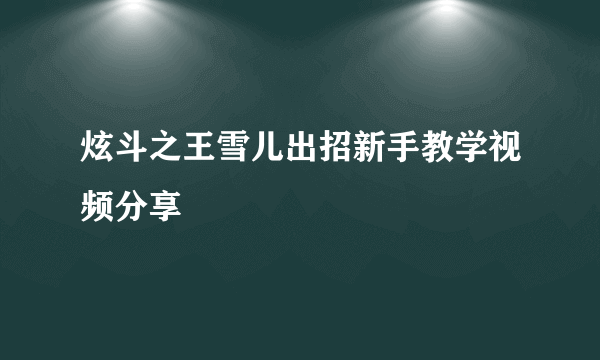 炫斗之王雪儿出招新手教学视频分享